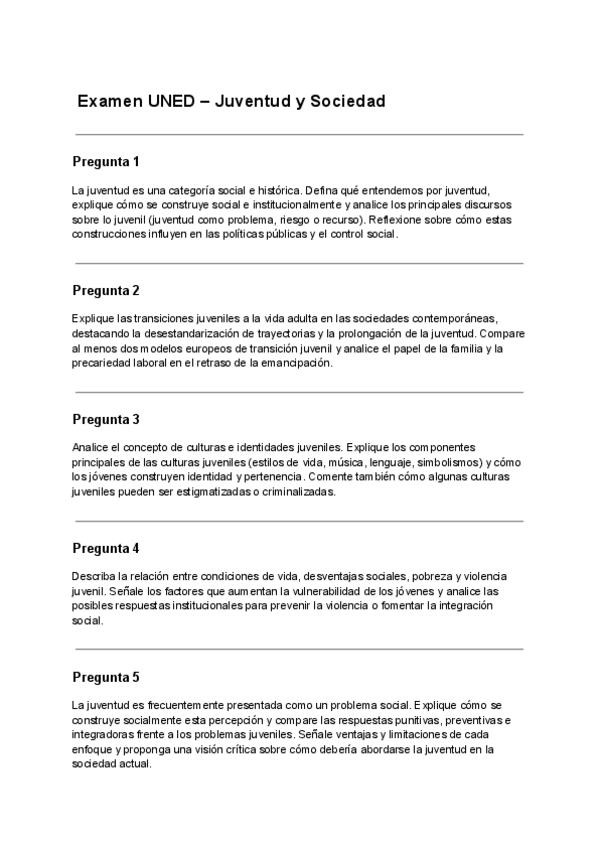 Examen UNED – Juventud y Sociedad

Pregunta 1

La juventud es una categoría social e histórica. Defina qué entendemos por juventud, explique cómo se construye social e institucionalmente y analice los principales discursos sobre lo juvenil (juventud como problema, riesgo o recurso). Reflexione sobre cómo estas construcciones influyen en las políticas públicas y el control social.

Pregunta 2

Explique las transiciones juveniles a la vida adulta en las sociedades contemporáneas, destacando la desestandarización de trayectorias y la prolongación de la juventud. Compare al menos dos modelos europeos de transición juvenil y analice el papel de la familia y la precariedad laboral en el retraso de la emancipación.

Pregunta 3

Analice el concepto de culturas e identidades juveniles. Explique los componentes principales de las culturas juveniles (estilos de vida, música, lenguaje, simbolismos) y cómo los jóvenes construyen identidad y pertenencia. Comente también cómo algunas culturas juveniles pueden ser estigmatizadas o criminalizadas.

Pregunta 4

Describa la relación entre condiciones de vida, desventajas sociales, pobreza y violencia juvenil. Señale los factores que aumentan la vulnerabilidad de los jóvenes y analice las posibles respuestas institucionales para prevenir la violencia o fomentar la integración social.

Pregunta 5

La juventud es frecuentemente presentada como un problema social. Explique cómo se construye socialmente esta percepción y compare las respuestas punitivas, preventivas e integradoras frente a los problemas juveniles. Señale ventajas y limitaciones de cada enfoque y proponga una visión crítica sobre cómo debería abordarse la juventud en la sociedad actual.